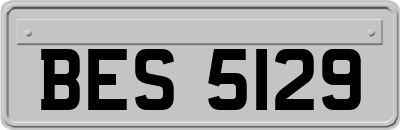 BES 5129